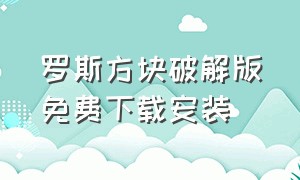 罗斯方块破解版
免费下载安装